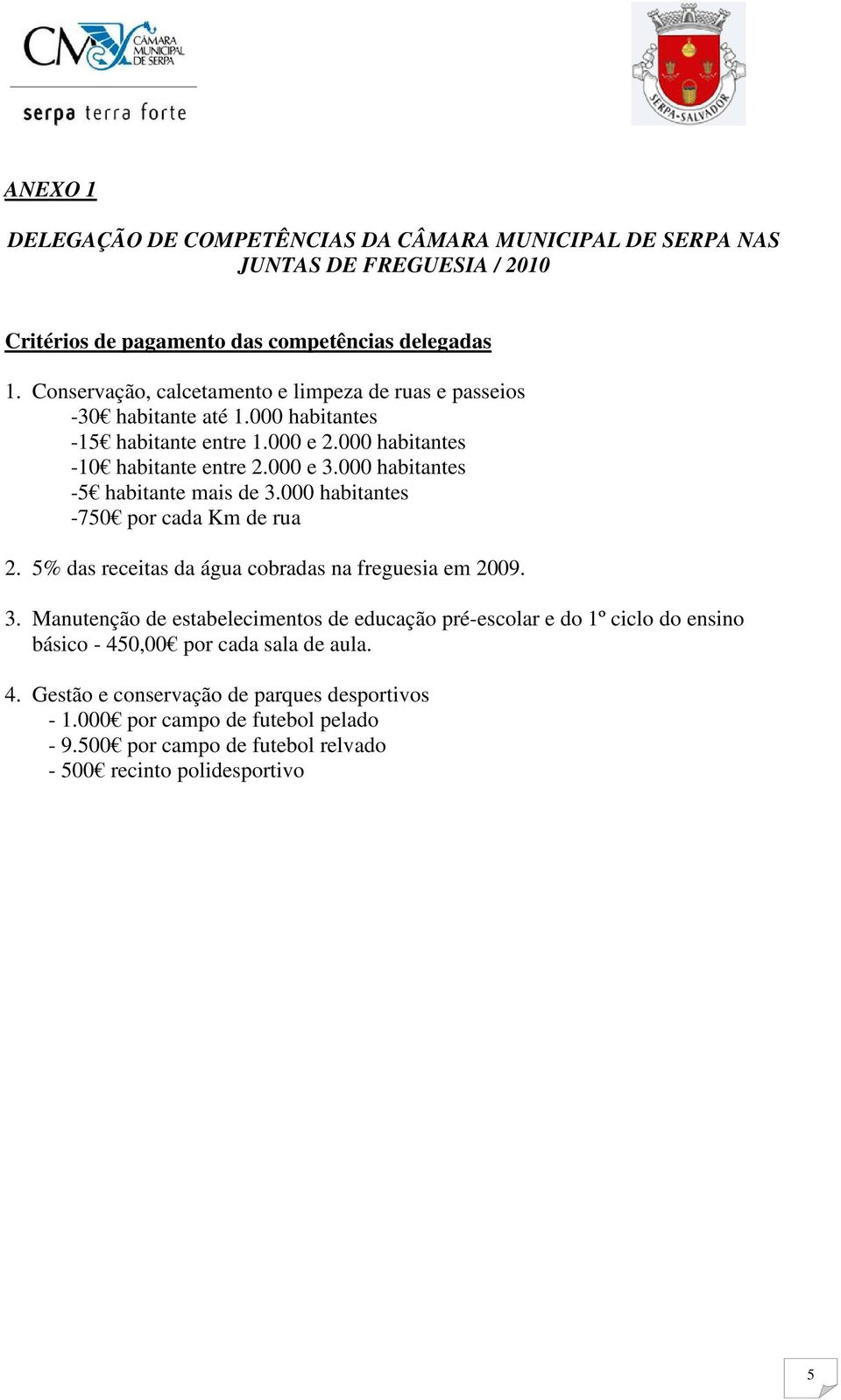 CM CÂMARA MUNICIPAL DE SERPA

serpa terra forte

SERPA-SALVADOR

ANEXO 1

DELEGAÇÃO DE COMPETÊNCIAS DA CÂMARA MUNICIPAL DE SERPA NAS JUNTAS DE FREGUESIA / 2010

Critérios de pagamento das competências delegadas

1. Conservação, calcetamento e limpeza de ruas e passeios
-30€ habitante até 1.000 habitantes
-15€ habitante entre 1.000 e 2.000 habitantes
-10€ habitante entre 2.000 e 3.000 habitantes
-5€ habitante mais de 3.000 habitantes
-750€ por cada Km de rua

2. 5% das receitas da água cobradas na freguesia em 2009.

3. Manutenção de estabelecimentos de educação pré-escolar e do 1º ciclo do ensino básico - 450,00€ por cada sala de aula.

4. Gestão e conservação de parques desportivos
- 1.000€ por campo de futebol pelado
- 9.500€ por campo de futebol relvado
- 500€ recinto polidesportivo

5